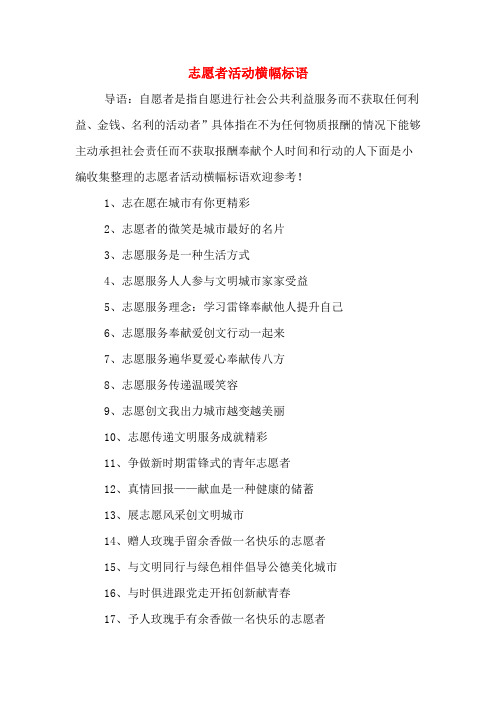 志愿者活动横幅标语

导语：自愿者是指自愿进行社会公共利益服务而不获取任何利益、金钱、名利的活动者”具体指在不为任何物质报酬的情况下能够主动承担社会责任而不获取报酬奉献个人时间和行动的人下面是小编收集整理的志愿者活动横幅标语欢迎参考！

1、志在愿在城市有你更精彩

2、志愿者的微笑是城市最好的名片

3、志愿服务是一种生活方式

4、志愿服务人人参与文明城市家家受益

5、志愿服务理念：学习雷锋奉献他人提升自己

6、志愿服务奉献爱创文行动一起来

7、志愿服务遍华夏爱心奉献传八方

8、志愿服务传递温暖笑容

9、志愿创文我出力城市越变越美丽

10、志愿传递文明服务成就精彩

11、争做新时期雷锋式的青年志愿者

12、真情回报——献血是一种健康的储蓄

13、展志愿风采创文明城市

14、赠人玫瑰手留余香做一名快乐的志愿者

15、与文明同行与绿色相伴倡导公德美化城市

16、与时俱进跟党走开拓创新献青春

17、予人玫瑰手有余香做一名快乐的志愿者